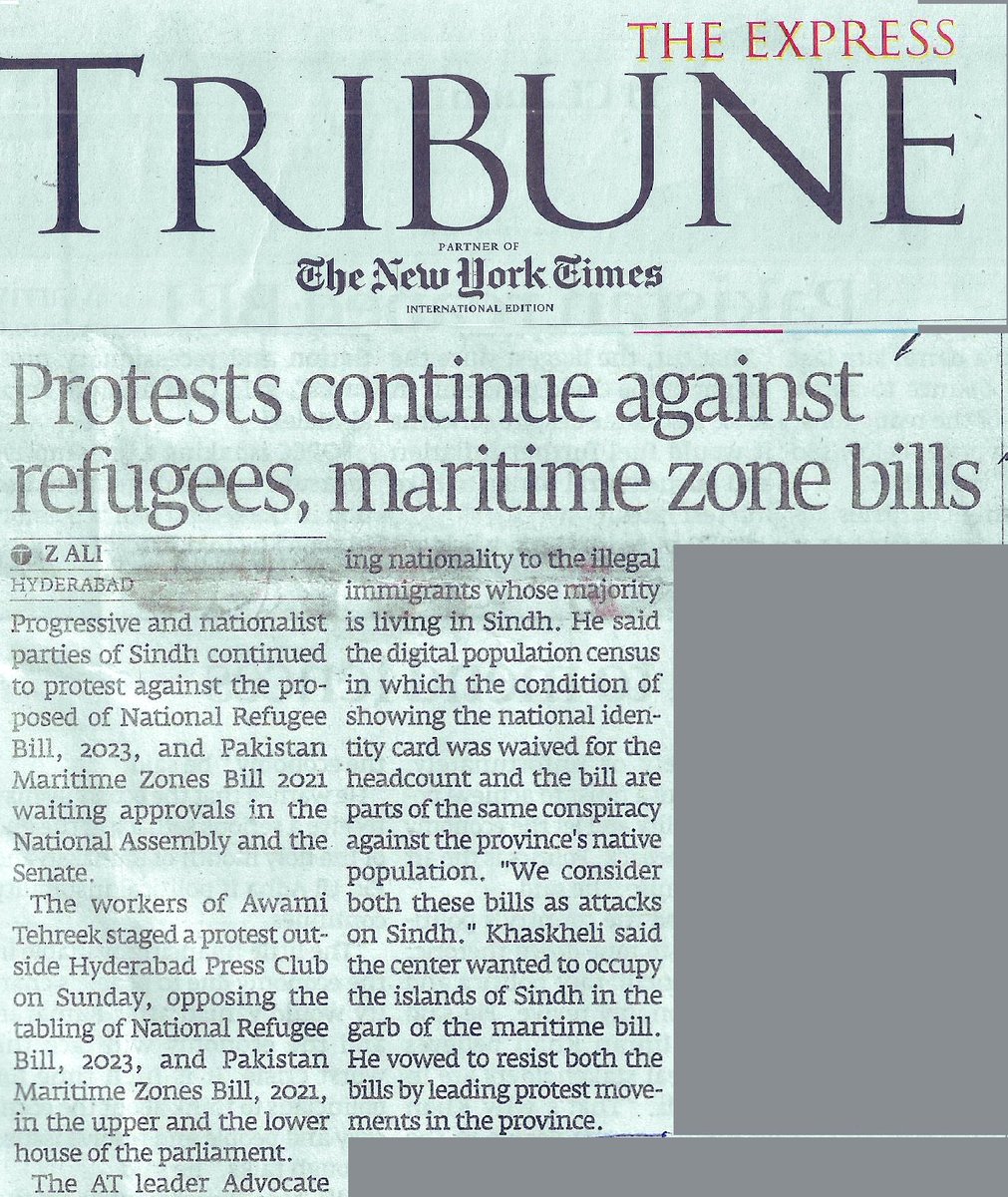 THE EXPRESS
TRIBUNE
PARTNER OF
The New York Times
INTERNATIONAL EDITION

Protests continue against refugees, maritime zone bills

Z ALI
HYDERABAD

Progressive and nationalist parties of Sindh continued to protest against the proposed of National Refugee Bill, 2023, and Pakistan Maritime Zones Bill 2021 waiting approvals in the National Assembly and the Senate.

The workers of Awami Tehreek staged a protest outside Hyderabad Press Club on Sunday, opposing the tabling of National Refugee Bill, 2023, and Pakistan Maritime Zones Bill, 2021, in the upper and the lower house of the parliament.

The AT leader Advocate

ing nationality to the illegal immigrants whose majority is living in Sindh. He said the digital population census in which the condition of showing the national identity card was waived for the headcount and the bill are parts of the same conspiracy against the province's native population. "We consider both these bills as attacks on Sindh." Khaskheli said the center wanted to occupy the islands of Sindh in the garb of the maritime bill. He vowed to resist both the bills by leading protest movements in the province.